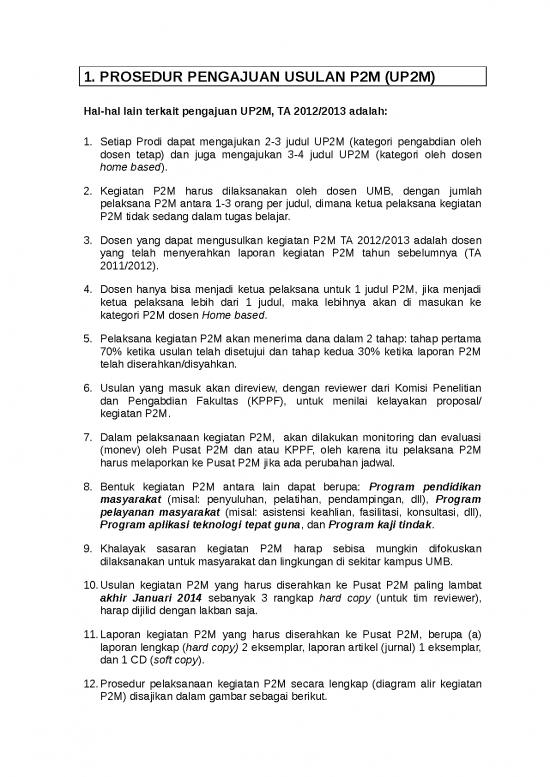 1. PROSEDUR PENGAJUAN USULAN P2M (UP2M)

Hal-hal lain terkait pengajuan UP2M, TA 2012/2013 adalah:

1. Setiap Prodi dapat mengajukan 2-3 judul UP2M (kategori pengabdian oleh dosen tetap) dan juga mengajukan 3-4 judul UP2M (kategori oleh dosen home based).

2. Kegiatan P2M harus dilaksanakan oleh dosen UMB, dengan jumlah pelaksana P2M antara 1-3 orang per judul, dimana ketua pelaksana kegiatan P2M tidak sedang dalam tugas belajar.

3. Dosen yang dapat mengusulkan kegiatan P2M TA 2012/2013 adalah dosen yang telah menyerahkan laporan kegiatan P2M tahun sebelumnya (TA 2011/2012).

4. Dosen hanya bisa menjadi ketua pelaksana untuk 1 judul P2M, jika menjadi ketua pelaksana lebih dari 1 judul, maka lebihnya akan di masukan ke kategori P2M dosen Home based.

5. Pelaksana kegiatan P2M akan menerima dana dalam 2 tahap: tahap pertama 70% ketika usulan telah disetujui dan tahap kedua 30% ketika laporan P2M telah diserahkan/disyahkan.

6. Usulan yang masuk akan direview, dengan reviewer dari Komisi Penelitian dan Pengabdian Fakultas (KPPF), untuk menilai kelayakan proposal/ kegiatan P2M.

7. Dalam pelaksanaan kegiatan P2M, akan dilakukan monitoring dan evaluasi (monev) oleh Pusat P2M dan atau KPPF, oleh karena itu pelaksana P2M harus melaporkan ke Pusat P2M jika ada perubahan jadwal.

8. Bentuk kegiatan P2M antara lain dapat berupa: Program pendidikan masyarakat (misal: penyuluhan, pelatihan, pendampingan, dll), Program pelayanan masyarakat (misal: asistensi keahlian, fasilitasi, konsultasi, dll), Program aplikasi teknologi tepat guna, dan Program kaji tindak.

9. Khalayak sasaran kegiatan P2M harap sebisa mungkin difokuskan dilaksanakan untuk masyarakat dan lingkungan di sekitar kampus UMB.

10. Usulan kegiatan P2M yang harus diserahkan ke Pusat P2M paling lambat akhir Januari 2014 sebanyak 3 rangkap hard copy (untuk tim reviewer), harap dijilid dengan lakban saja.

11. Laporan kegiatan P2M yang harus diserahkan ke Pusat P2M, berupa (a) laporan lengkap (hard copy) 2 eksemplar, laporan artikel (jurnal) 1 eksemplar, dan 1 CD (soft copy).

12. Prosedur pelaksanaan kegiatan P2M secara lengkap (diagram alir kegiatan P2M) disajikan dalam gambar sebagai berikut.